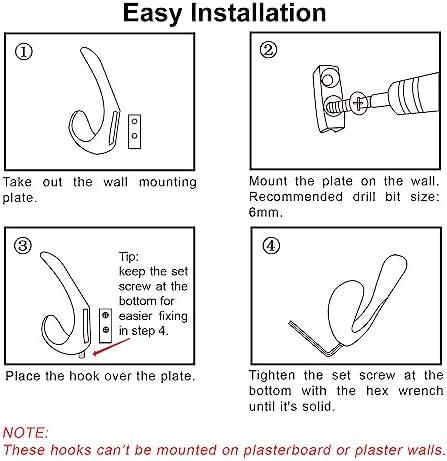 Easy Installation

①

Take out the wall mounting plate.

②

Mount the plate on the wall. Recommended drill bit size: 6mm.

③

Tip:
keep the set screw at the bottom for easier fixing in step 4.

Place the hook over the plate.

④

Tighten the set screw at the bottom with the hex wrench until it's solid.

NOTE:
These hooks can't be mounted on plasterboard or plaster walls.